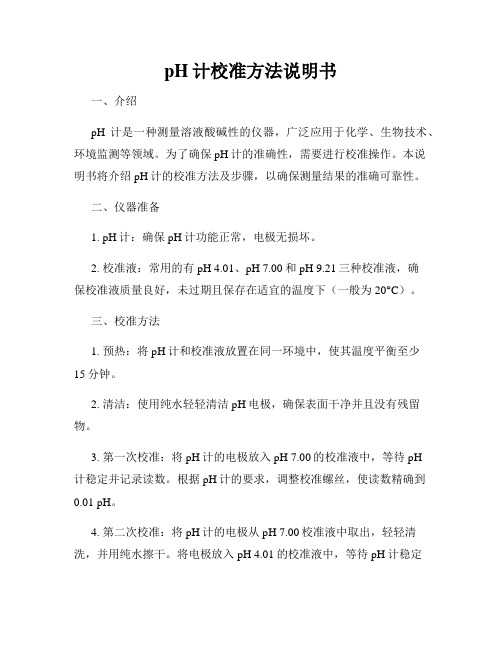 pH 计校准方法说明书

一、介绍

pH 计是一种测量溶液酸碱性的仪器，广泛应用于化学、生物技术、环境监测等领域。为了确保 pH 计的准确性，需要进行校准操作。本说明书将介绍 pH 计的校准方法及步骤，以确保测量结果的准确可靠性。

二、仪器准备

1. pH 计：确保 pH 计功能正常，电极无损坏。

2. 校准液：常用的有 pH 4.01、pH 7.00 和 pH 9.21 三种校准液，确保校准液质量良好，未过期且保存在适宜的温度下（一般为 20°C）。

三、校准方法

1. 预热：将 pH 计和校准液放置在同一环境中，使其温度平衡至少 15 分钟。

2. 清洁：使用纯水轻轻清洁 pH 电极，确保表面干净并且没有残留物。

3. 第一次校准：将 pH 计的电极放入 pH 7.00 的校准液中，等待 pH 计稳定并记录读数。根据 pH 计的要求，调整校准螺丝，使读数精确到 0.01 pH。

4. 第二次校准：将 pH 计的电极从 pH 7.00 校准液中取出，轻轻清洗，并用纯水擦干。将电极放入 pH 4.01 的校准液中，等待 pH 计稳定